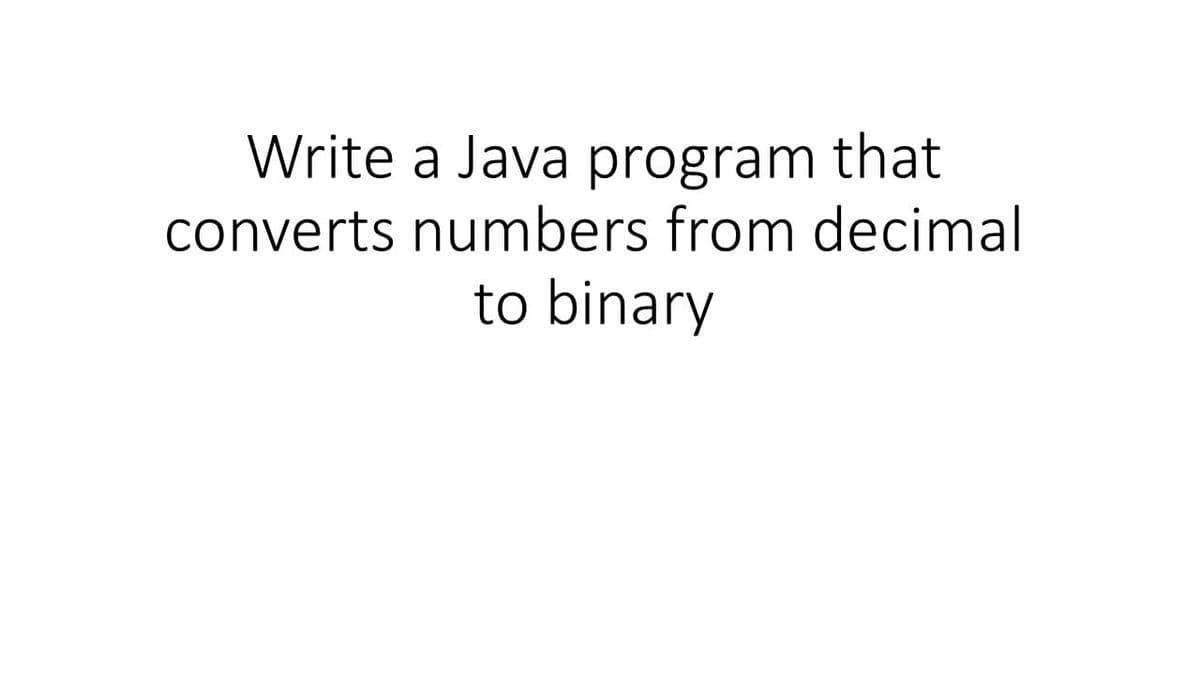 Write a Java program that converts numbers from decimal to binary